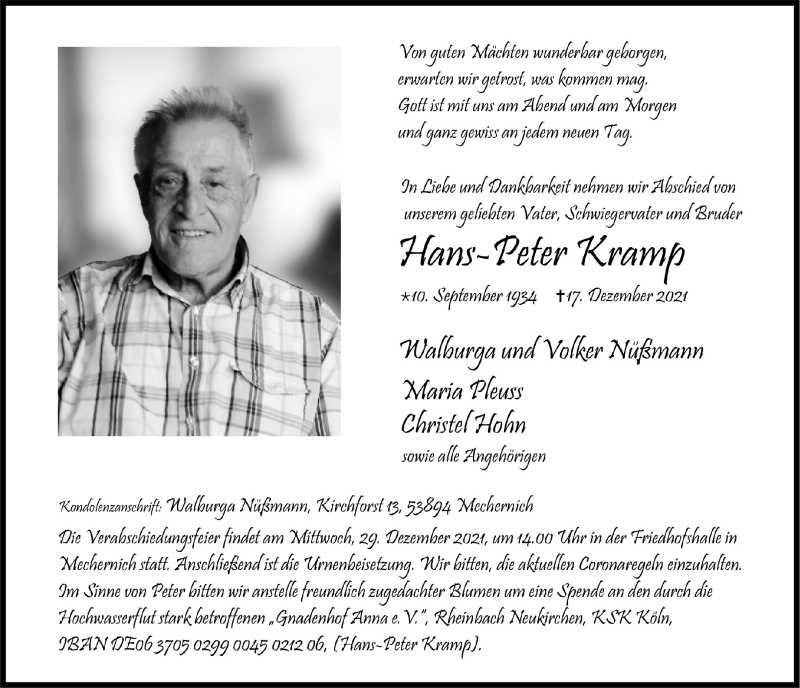 Von guten Mächten wunderbar geborgen,
erwarten wir getrost, was kommen mag.
Gott ist mit uns am Abend und am Morgen
und ganz gewiss an jedem neuen Tag.

In Liebe und Dankbarkeit nehmen wir Abschied von unserem geliebten Vater, Schwiegervater und Bruder

Hans-Peter Kramp

*10. September 1934 †17. Dezember 2021

Walburga und Volker Nüßmann
Maria Pleuss
Christel Hohn
sowie alle Angehörigen

Kondolenzanschrift: Walburga Nüßmann, Kirchforst 13, 53894 Mechernich

Die Verabschiedungsfeier findet am Mittwoch, 29. Dezember 2021, um 14.00 Uhr in der Friedhofshalle in Mechernich statt. Anschließend ist die Urnenbeisetzung. Wir bitten, die aktuellen Coronaregeln einzuhalten. Im Sinne von Peter bitten wir anstelle freundlich zugedachter Blumen um eine Spende an den durch die Hochwasserflut stark betroffenen „Gnadenhof Anna e. V.", Rheinbach Neukirchen, KSK Köln, IBAN DE06 3705 0299 0045 0212 06, (Hans-Peter Kramp).